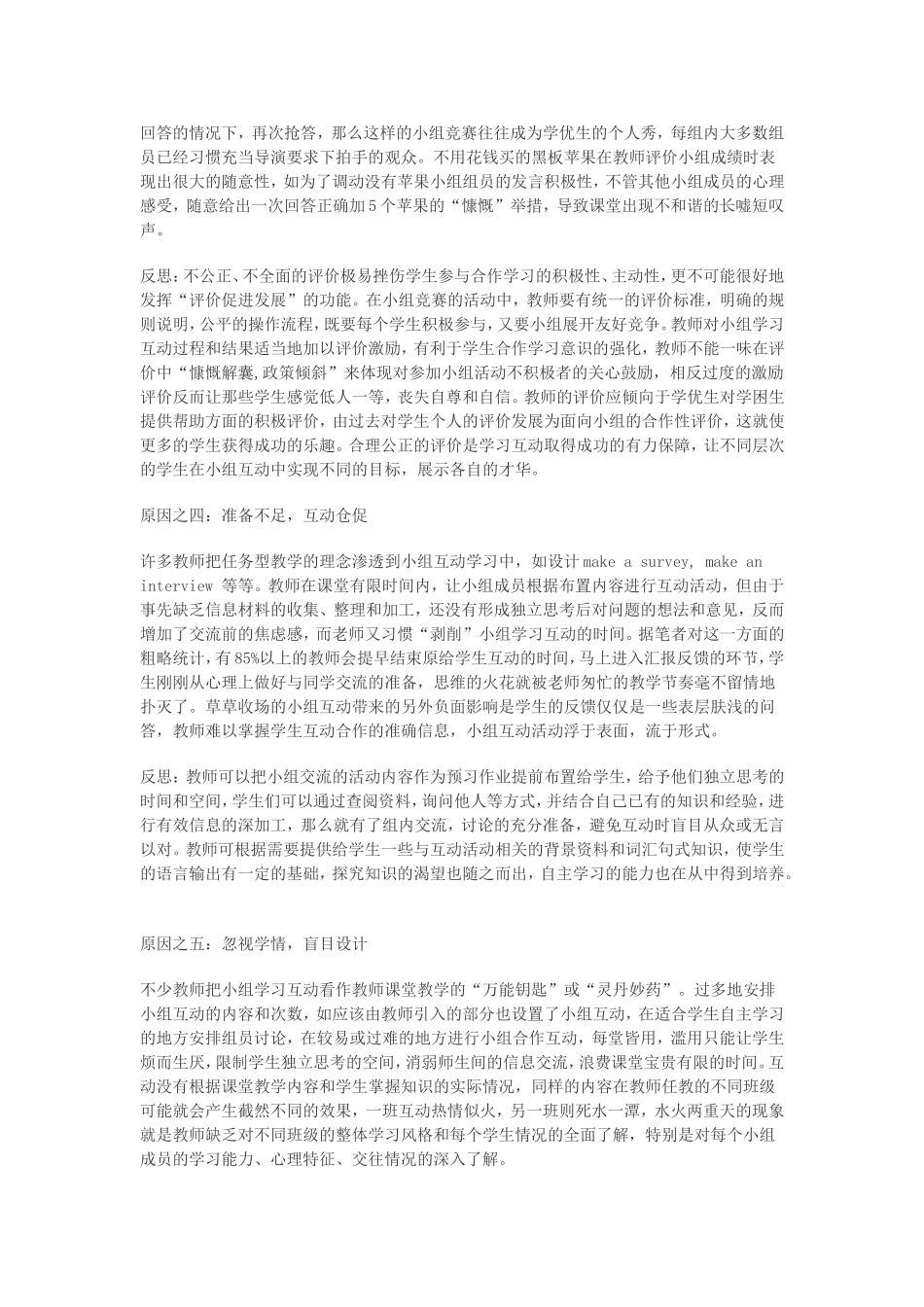 回答的情况下，再次抢答，那么这样的小组竞赛往往成为学优生的个人秀，每组内大多数组员已经习惯充当导演要求下拍手的观众。不用花钱买的黑板苹果在教师评价小组成绩时表现出很大的随意性，如为了调动没有苹果小组组员的发言积极性，不管其他小组成员的心理感受，随意给出一次回答正确加5个苹果的“慷慨”举措，导致课堂出现不和谐的长嘘短叹声。

反思：不公正、不全面的评价极易挫伤学生参与合作学习的积极性、主动性，更不可能很好地发挥“评价促进发展”的功能。在小组竞赛的活动中，教师要有统一的评价标准，明确的规则说明，公平的操作流程，既要每个学生积极参与，又要小组展开友好竞争。教师对小组学习互动过程和结果适当地加以评价激励，有利于学生合作学习意识的强化，教师不能一味在评价中“慷慨解囊，政策倾斜”来体现对参加小组活动不积极者的关心鼓励，相反过度的激励评价反而让那些学生感觉低人一等，丧失自尊和自信。教师的评价应倾向于学优生对学困生提供帮助方面的积极评价，由过去对学生个人的评价发展为面向小组的合作性评价，这就使更多的学生获得成功的乐趣。合理公正的评价是学习互动取得成功的有力保障，让不同层次的学生在小组互动中实现不同的目标，展示各自的才华。

原因之四：准备不足，互动仓促

许多教师把任务型教学的理念渗透到小组互动学习中，如设计make a survey, make an interview 等等。教师在课堂有限时间内，让小组成员根据布置内容进行互动活动，但由于事先缺乏信息材料的收集、整理和加工，还没有形成独立思考后对问题的想法和意见，反而增加了交流前的焦虑感，而老师又习惯“剥削”小组学习互动的时间。据笔者对这一方面的粗略统计，有85%以上的教师会提早结束原给学生互动的时间，马上进入汇报反馈的环节，学生刚刚从心理上做好与同学交流的准备，思维的火花就被老师匆忙的教学节奏毫不留情地扑灭了。草草收场的小组互动带来的另外负面影响是学生的反馈仅仅是一些表层肤浅的问答，教师难以掌握学生互动合作的准确信息，小组互动活动浮于表面，流于形式。

反思：教师可以把小组交流的活动内容作为预习作业提前布置给学生，给予他们独立思考的时间和空间，学生们可以通过查阅资料，询问他人等方式，并结合自己已有的知识和经验，进行有效信息的深加工，那么就有了组内交流，讨论的充分准备，避免互动时盲目从众或无言以对。教师可根据需要提供给学生一些与互动活动相关的背景资料和词汇句式知识，使学生的语言输出有一定的基础，探究知识的渴望也随之而出，自主学习的能力也在从中得到培养。

原因之五：忽视学情，盲目设计

不少教师把小组学习互动看作教师课堂教学的“万能钥匙”或“灵丹妙药”。过多地安排小组互动的内容和次数，如应该由教师引入的部分也设置了小组互动，在适合学生自主学习的地方安排组员讨论，在较易或过难的地方进行小组合作互动，每堂皆用，滥用只能让学生烦而生厌，限制学生独立思考的空间，消弱师生间的信息交流，浪费课堂宝贵有限的时间。互动没有根据课堂教学内容和学生掌握知识的实际情况，同样的内容在教师任教的不同班级可能就会产生截然不同的效果，一班互动热情似火，另一班则死水一潭，水火两重天的现象就是教师缺乏对不同班级的整体学习风格和每个学生情况的全面了解，特别是对每个小组成员的学习能力、心理特征、交往情况的深入了解。